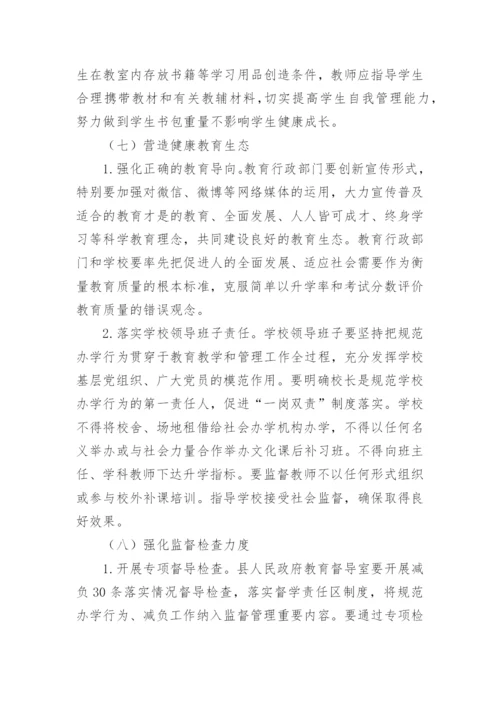 生在教室内存放书籍等学习用品创造条件，教师应指导学生合理携带教材和有关教辅材料，切实提高学生自我管理能力，努力做到学生书包重量不影响学生健康成长。

（七）营造健康教育生态

1.强化正确的教育导向。教育行政部门要创新宣传形式，特别要加强对微信、微博等网络媒体的运用，大力宣传普及适合的教育才是的教育、全面发展、人人皆可成才、终身学习等科学教育理念，共同建设良好的教育生态。教育行政部门和学校要率先把促进人的全面发展、适应社会需要作为衡量教育质量的根本标准，克服简单以升学率和考试分数评价教育质量的错误观念。

2.落实学校领导班子责任。学校领导班子要坚持把规范办学行为贯穿于教育教学和管理工作全过程，充分发挥学校基层党组织、广大党员的模范作用。要明确校长是规范学校办学行为的第一责任人，促进“一岗双责”制度落实。学校不得将校舍、场地租借给社会办学机构办学，不得以任何名义举办或与社会力量合作举办文化课后补习班。不得向班主任、学科教师下达升学指标。要监督教师不以任何形式组织或参与校外补课培训。指导学校接受社会监督，确保取得良好效果。

（八）强化监督检查力度

1.开展专项督导检查。县人民政府教育督导室要开展减负30条落实情况督导检查，落实督学责任区制度，将规范办学行为、减负工作纳入监督管理重要内容。要通过专项检